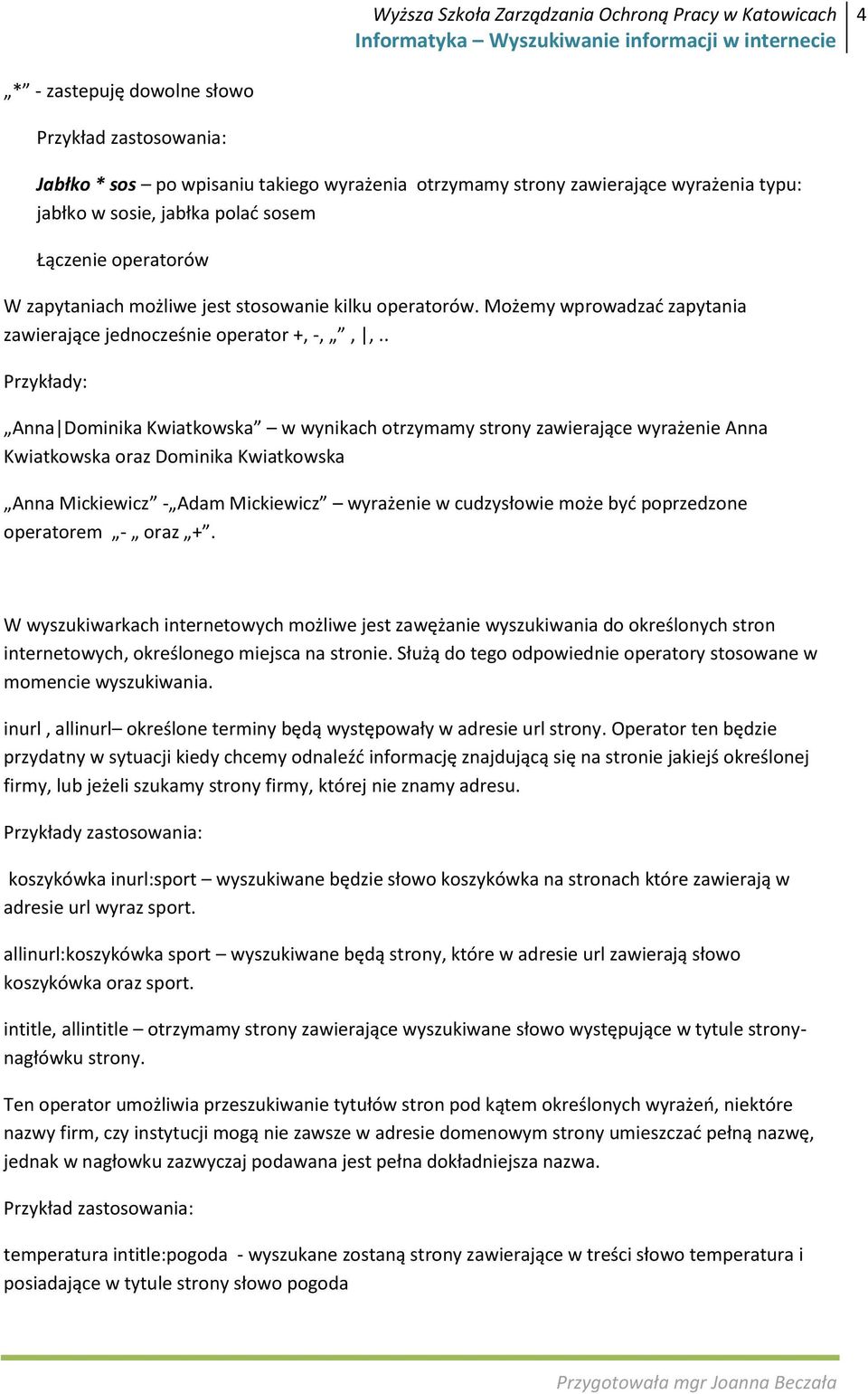 Wyższa Szkoła Zarządzania Ochroną Pracy w Katowicach
Informatyka – Wyszukiwanie informacji w internecie
4

„*” - zastepuję dowolne słowo

Przykład zastosowania:

Jabłko * sos – po wpisaniu takiego wyrażenia otrzymamy strony zawierające wyrażenia typu: jabłko w sosie, jabłka polać sosem

Łączenie operatorów

W zapytaniach możliwe jest stosowanie kilku operatorów. Możemy wprowadzać zapytania zawierające jednocześnie operator +, -, „ ” , |, ..

Przykłady:

„Anna|Dominika Kwiatkowska” – w wynikach otrzymamy strony zawierające wyrażenie Anna Kwiatkowska oraz Dominika Kwiatkowska

„Anna Mickiewicz” -„Adam Mickiewicz” – wyrażenie w cudzysłowie może być poprzedzone operatorem „- „ oraz „+”.

W wyszukiwarkach internetowych możliwe jest zawężanie wyszukiwania do określonych stron internetowych, określonego miejsca na stronie. Służą do tego odpowiednie operatory stosowane w momencie wyszukiwania.

inurl , allinurl– określone terminy będą występowały w adresie url strony. Operator ten będzie przydatny w sytuacji kiedy chcemy odnaleźć informację znajdującą się na stronie jakiejś określonej firmy, lub jeżeli szukamy strony firmy, której nie znamy adresu.

Przykłady zastosowania:

koszykówka inurl:sport – wyszukiwane będzie słowo koszykówka na stronach które zawierają w adresie url wyraz sport.

allinurl:koszykówka sport – wyszukiwane będą strony, które w adresie url zawierają słowo koszykówka oraz sport.

intitle, allintitle – otrzymamy strony zawierające wyszukiwane słowo występujące w tytule strony- nagłówku strony.

Ten operator umożliwia przeszukiwanie tytułów stron pod kątem określonych wyrażeń, niektóre nazwy firm, czy instytucji mogą nie zawsze w adresie domenowym strony umieszczać pełną nazwę, jednak w nagłowku zazwyczaj podawana jest pełna dokładniejsza nazwa.

Przykład zastosowania:

temperatura intitle:pogoda - wyszukane zostaną strony zawierające w treści słowo temperatura i posiadające w tytule strony słowo pogoda

Przygotowała mgr Joanna Beczała